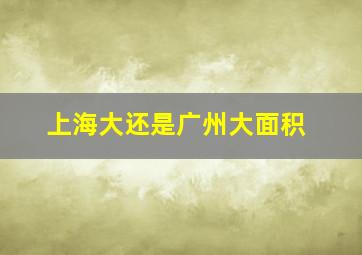 上海大还是广州大面积